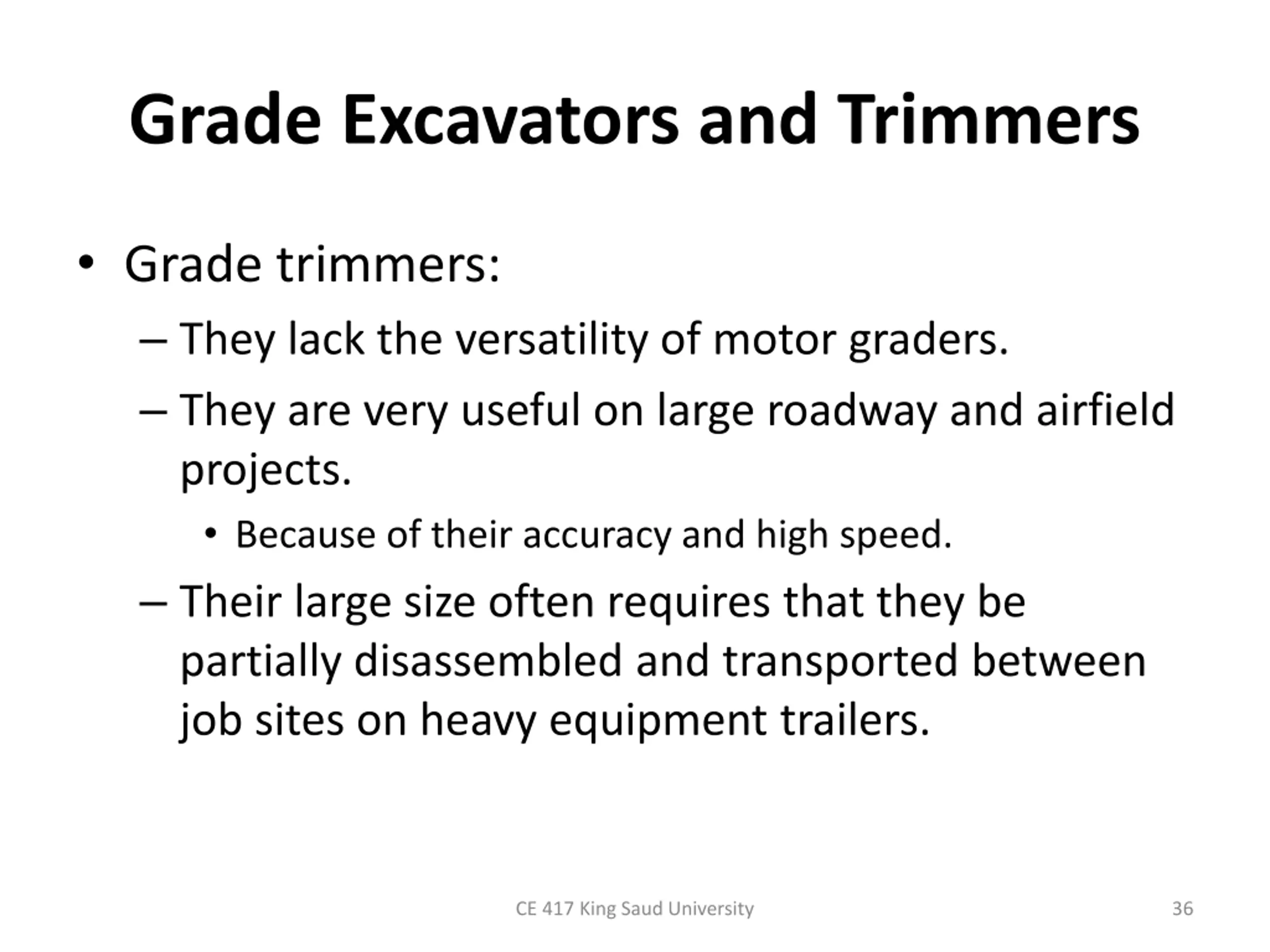 Grade Excavators and Trimmers

• Grade trimmers:

– They lack the versatility of motor graders.

– They are very useful on large roadway and airfield projects.

• Because of their accuracy and high speed.

– Their large size often requires that they be partially disassembled and transported between job sites on heavy equipment trailers.

CE 417 King Saud University

36